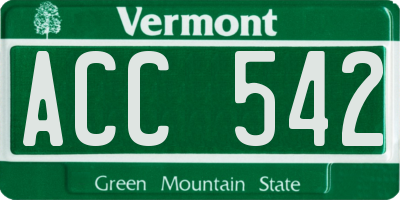 Vermont

ACC 542

Green Mountain State